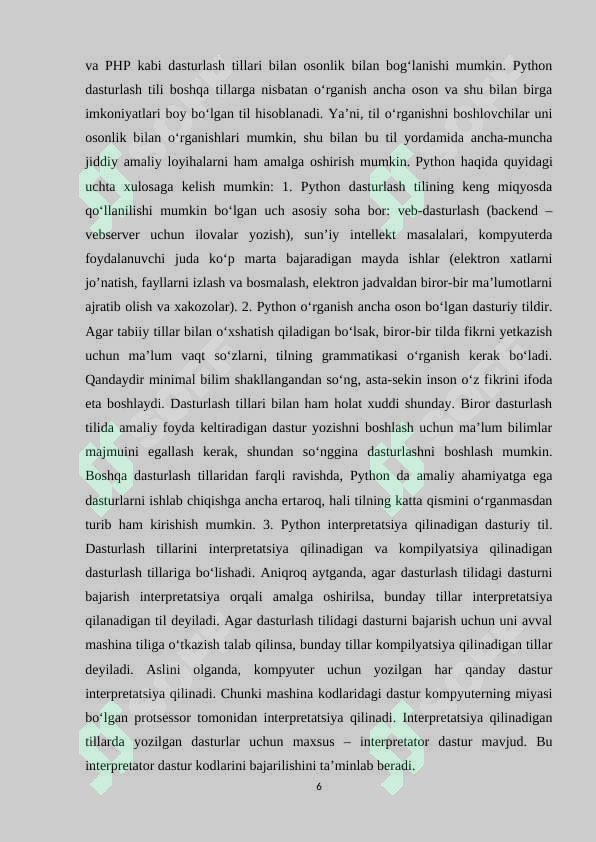 va PHP kabi dasturlash tillari bilan osonlik bilan bog‘lanishi mumkin. Python dasturlash tili boshqa tillarga nisbatan o‘rganish ancha oson va shu bilan birga imkoniyatlari boy bo‘lgan til hisoblanadi. Ya’ni, til o‘rganishni boshlovchilar uni osonlik bilan o‘rganishlari mumkin, shu bilan bu til yordamida ancha-muncha jiddiy amaliy loyihalarni ham amalga oshirish mumkin. Python haqida quyidagi uchta xulosaga kelish mumkin: 1. Python dasturlash tilining keng miqyosda qo‘llanilishi mumkin bo‘lgan uch asosiy soha bor: veb-dasturlash (backend – vebserver uchun ilovalar yozish), sun’iy intellekt masalalari, kompyuterda foydalanuvchi juda ko‘p marta bajaradigan mayda ishlar (elektron xatlarni jo’natish, fayllarni izlash va bosmalash, elektron jadvaldan biror-bir ma’lumotlarni ajratib olish va xakozolar). 2. Python o‘rganish ancha oson bo‘lgan dasturiy tildir. Agar tabiiy tillar bilan o‘xshatish qiladigan bo‘lsak, biror-bir tilda fikrni yetkazish uchun ma’lum vaqt so‘zlarni, tilning grammatikasi o‘rganish kerak bo‘ladi. Qandaydir minimal bilim shakllangandan so‘ng, asta-sekin inson o‘z fikrini ifoda eta boshlaydi. Dasturlash tillari bilan ham holat xuddi shunday. Biror dasturlash tilida amaliy foyda keltiradigan dastur yozishni boshlash uchun ma’lum bilimlar majmuini egallash kerak, shundan so‘nggina dasturlashni boshlash mumkin. Boshqa dasturlash tillaridan farqli ravishda, Python da amaliy ahamiyatga ega dasturlarni ishlab chiqishga ancha ertaroq, hali tilning katta qismini o‘rganmasdan turib ham kirishish mumkin. 3. Python interpretatsiya qilinadigan dasturiy til. Dasturlash tillarini interpretatsiya qilinadigan va kompilyatsiya qilinadigan dasturlash tillariga bo‘lishadi. Aniqroq aytganda, agar dasturlash tilidagi dasturni bajarish interpretatsiya orqali amalga oshirilsa, bunday tillar interpretatsiya qilanadigan til deyiladi. Agar dasturlash tilidagi dasturni bajarish uchun uni avval mashina tiliga o‘tkazish talab qilinsa, bunday tillar kompilyatsiya qilinadigan tillar deyiladi. Aslini olganda, kompyuter uchun yozilgan har qanday dastur interpretatsiya qilinadi. Chunki mashina kodlaridagi dastur kompyuterning miyasi bo‘lgan protsessor tomonidan interpretatsiya qilinadi. Interpretatsiya qilinadigan tillarda yozilgan dasturlar uchun maxsus – interpretator dastur mavjud. Bu interpretator dastur kodlarini bajarilishini ta’minlab beradi.

6